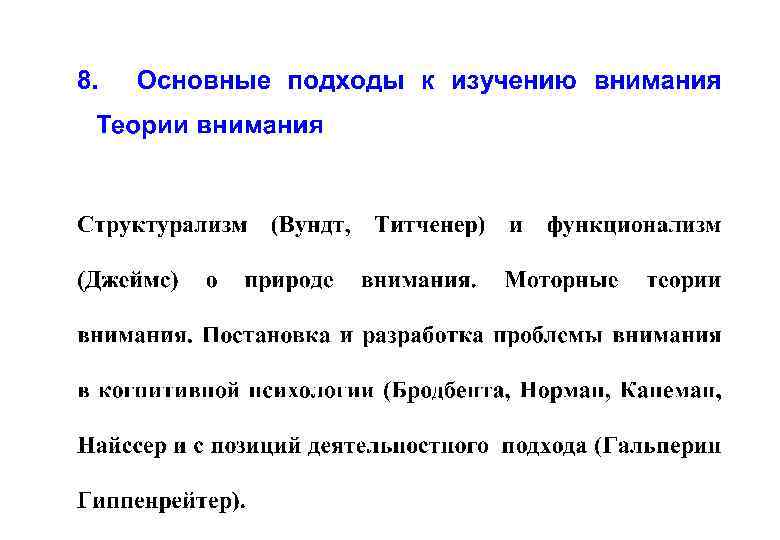 8. Основные подходы к изучению внимания Теории внимания

Структурализм (Вундт, Титченер) и функционализм (Джеймс) о природе внимания. Моторные теории внимания. Постановка и разработка проблемы внимания в когнитивной психологии (Бродбента, Норман, Канеман, Найссер и с позиций деятельностного подхода (Гальперин Гиппенрейтер).